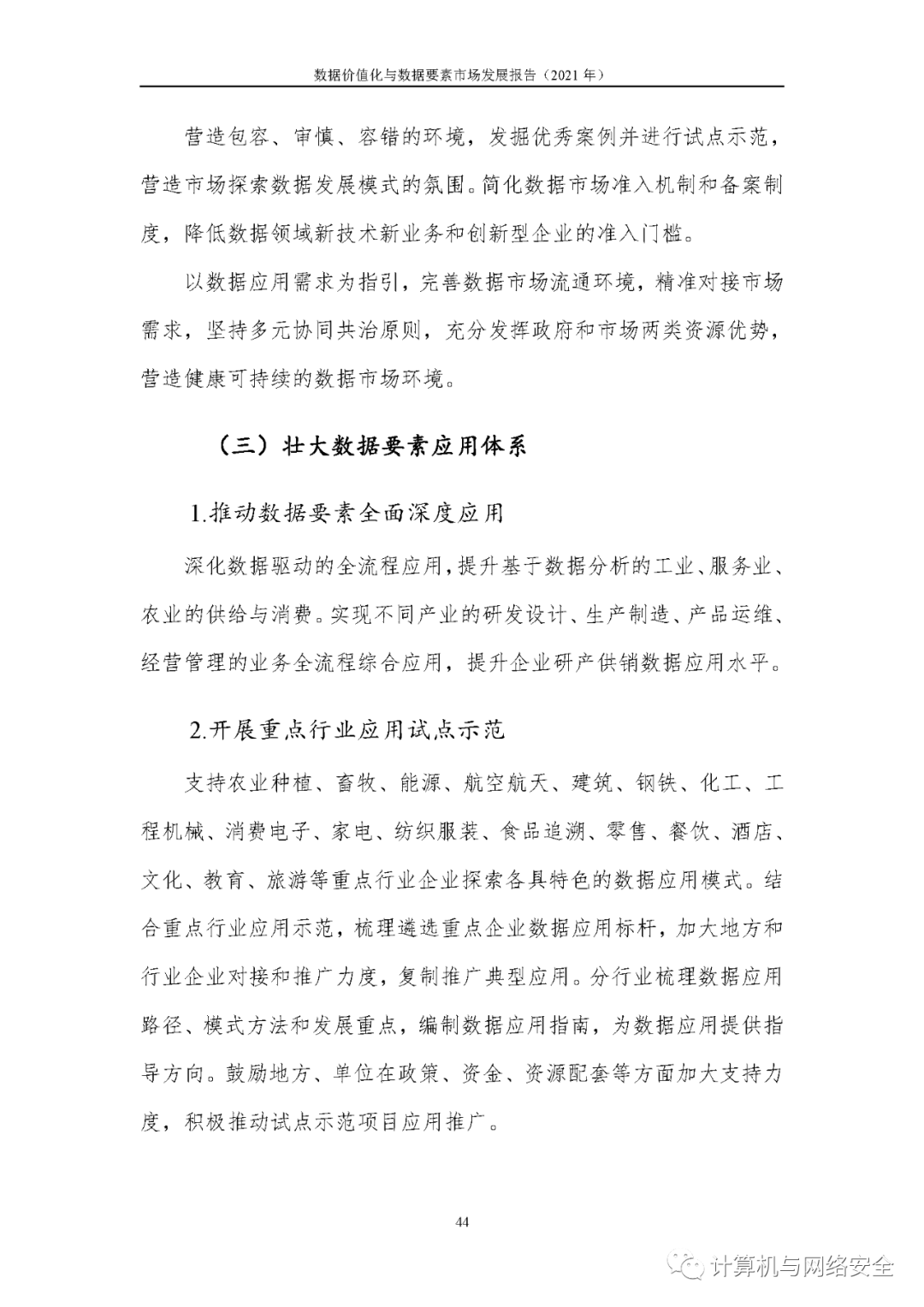 数据价值化与数据要素市场发展报告（2021 年）

营造包容、审慎、容错的环境，发掘优秀案例并进行试点示范，营造市场探索数据发展模式的氛围。简化数据市场准入机制和备案制度，降低数据领域新技术新业务和创新型企业的准入门槛。

以数据应用需求为指引，完善数据市场流通环境，精准对接市场需求，坚持多元协同共治原则，充分发挥政府和市场两类资源优势，营造健康可持续的数据市场环境。

（三）壮大数据要素应用体系

1.推动数据要素全面深度应用

深化数据驱动的全流程应用，提升基于数据分析的工业、服务业、农业的供给与消费。实现不同产业的研发设计、生产制造、产品运维、经营管理的业务全流程综合应用，提升企业研产供销数据应用水平。

2.开展重点行业应用试点示范

支持农业种植、畜牧、能源、航空航天、建筑、钢铁、化工、工程机械、消费电子、家电、纺织服装、食品追溯、零售、餐饮、酒店、文化、教育、旅游等重点行业企业探索各具特色的数据应用模式。结合重点行业应用示范，梳理遴选重点企业数据应用标杆，加大地方和行业企业对接和推广力度，复制推广典型应用。分行业梳理数据应用路径、模式方法和发展重点，编制数据应用指南，为数据应用提供指导方向。鼓励地方、单位在政策、资金、资源配套等方面加大支持力度，积极推动试点示范项目应用推广。

44

计算机与网络安全